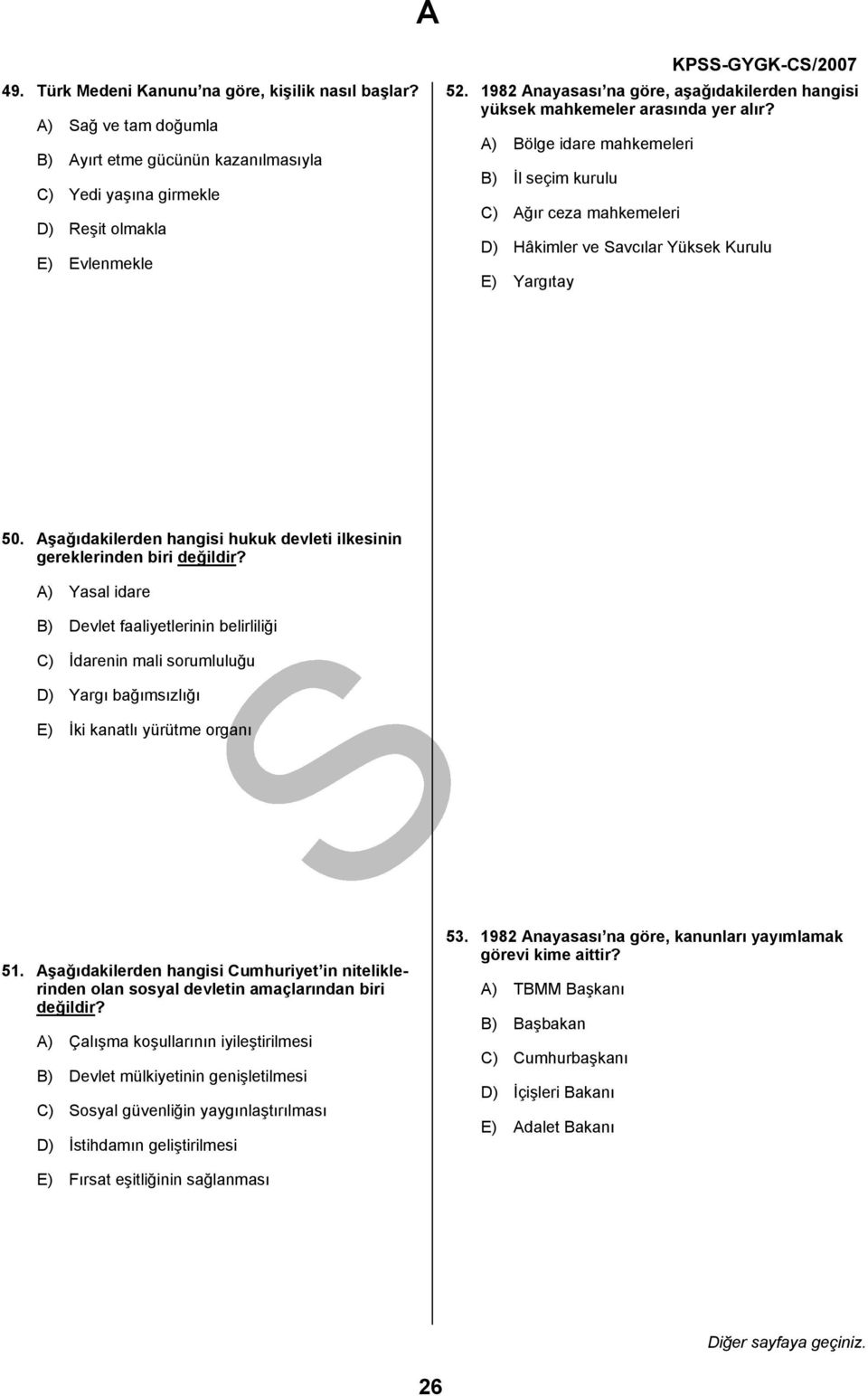 A

KPSS-GYGK-CS/2007

49. Türk Medeni Kanunu'na göre, kişilik nasıl başlar?

A) Sağ ve tam doğumla

B) Ayırt etme gücünün kazanılmasıyla

C) Yedi yaşına girmekle

D) Reşit olmakla

E) Evlenmekle

50. Aşağıdakilerden hangisi hukuk devleti ilkesinin gereklerinden biri değildir?

A) Yasal idare

B) Devlet faaliyetlerinin belirliliği

C) İdarenin mali sorumluluğu

D) Yargı bağımsızlığı

E) İki kanatlı yürütme organı

51. Aşağıdakilerden hangisi Cumhuriyet'in niteliklerinden olan sosyal devletin amaçlarından biri değildir?

A) Çalışma koşullarının iyileştirilmesi

B) Devlet mülkiyetinin genişletilmesi

C) Sosyal güvenliğin yaygınlaştırılması

D) İstihdamın geliştirilmesi

E) Fırsat eşitliğinin sağlanması

52. 1982 Anayasası'na göre, aşağıdakilerden hangisi yüksek mahkemeler arasında yer alır?

A) Bölge idare mahkemeleri

B) İl seçim kurulu

C) Ağır ceza mahkemeleri

D) Hâkimler ve Savcılar Yüksek Kurulu

E) Yargıtay

53. 1982 Anayasası'na göre, kanunları yayımlamak görevi kime aittir?

A) TBMM Başkanı

B) Başbakan

C) Cumhurbaşkanı

D) İçişleri Bakanı

E) Adalet Bakanı

Diğer sayfaya geçiniz.

26